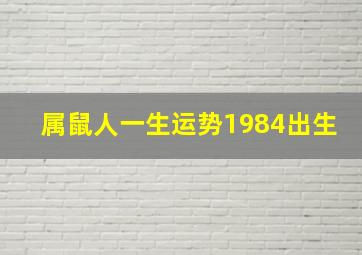 属鼠人一生运势1984出生